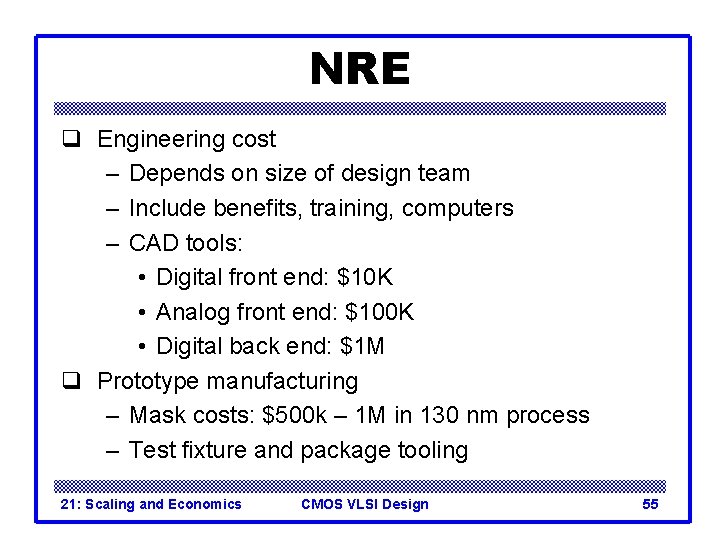 NRE

❑ Engineering cost
– Depends on size of design team
– Include benefits, training, computers
– CAD tools:
• Digital front end: \$10K
• Analog front end: \$100K
• Digital back end: \$1M
❑ Prototype manufacturing
– Mask costs: \$500k – 1M in 130 nm process
– Test fixture and package tooling

21: Scaling and Economics CMOS VLSI Design 55